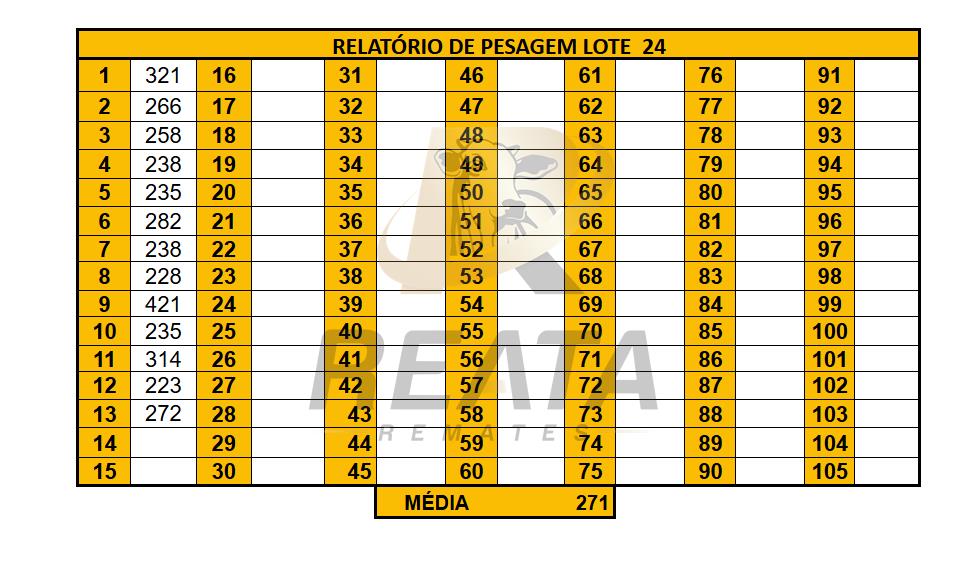 | RELATÓRIO DE PESAGEM LOTE 24 | | | | | | | | | | | | | |
|---|---|---|---|---|---|---|---|---|---|---|---|---|---|
| 1 | 321 | 16 | | 31 | | 46 | | 61 | | 76 | | 91 | |
| 2 | 266 | 17 | | 32 | | 47 | | 62 | | 77 | | 92 | |
| 3 | 258 | 18 | | 33 | | 48 | | 63 | | 78 | | 93 | |
| 4 | 238 | 19 | | 34 | | 49 | | 64 | | 79 | | 94 | |
| 5 | 235 | 20 | | 35 | | 50 | | 65 | | 80 | | 95 | |
| 6 | 282 | 21 | | 36 | | 51 | | 66 | | 81 | | 96 | |
| 7 | 238 | 22 | | 37 | | 52 | | 67 | | 82 | | 97 | |
| 8 | 228 | 23 | | 38 | | 53 | | 68 | | 83 | | 98 | |
| 9 | 421 | 24 | | 39 | | 54 | | 69 | | 84 | | 99 | |
| 10 | 235 | 25 | | 40 | | 55 | | 70 | | 85 | | 100 | |
| 11 | 314 | 26 | | 41 | | 56 | | 71 | | 86 | | 101 | |
| 12 | 223 | 27 | | 42 | | 57 | | 72 | | 87 | | 102 | |
| 13 | 272 | 28 | | 43 | | 58 | | 73 | | 88 | | 103 | |
| 14 | | 29 | | 44 | | 59 | | 74 | | 89 | | 104 | |
| 15 | | 30 | | 45 | | 60 | | 75 | | 90 | | 105 | |

MÉDIA 271

REATA
REMATES